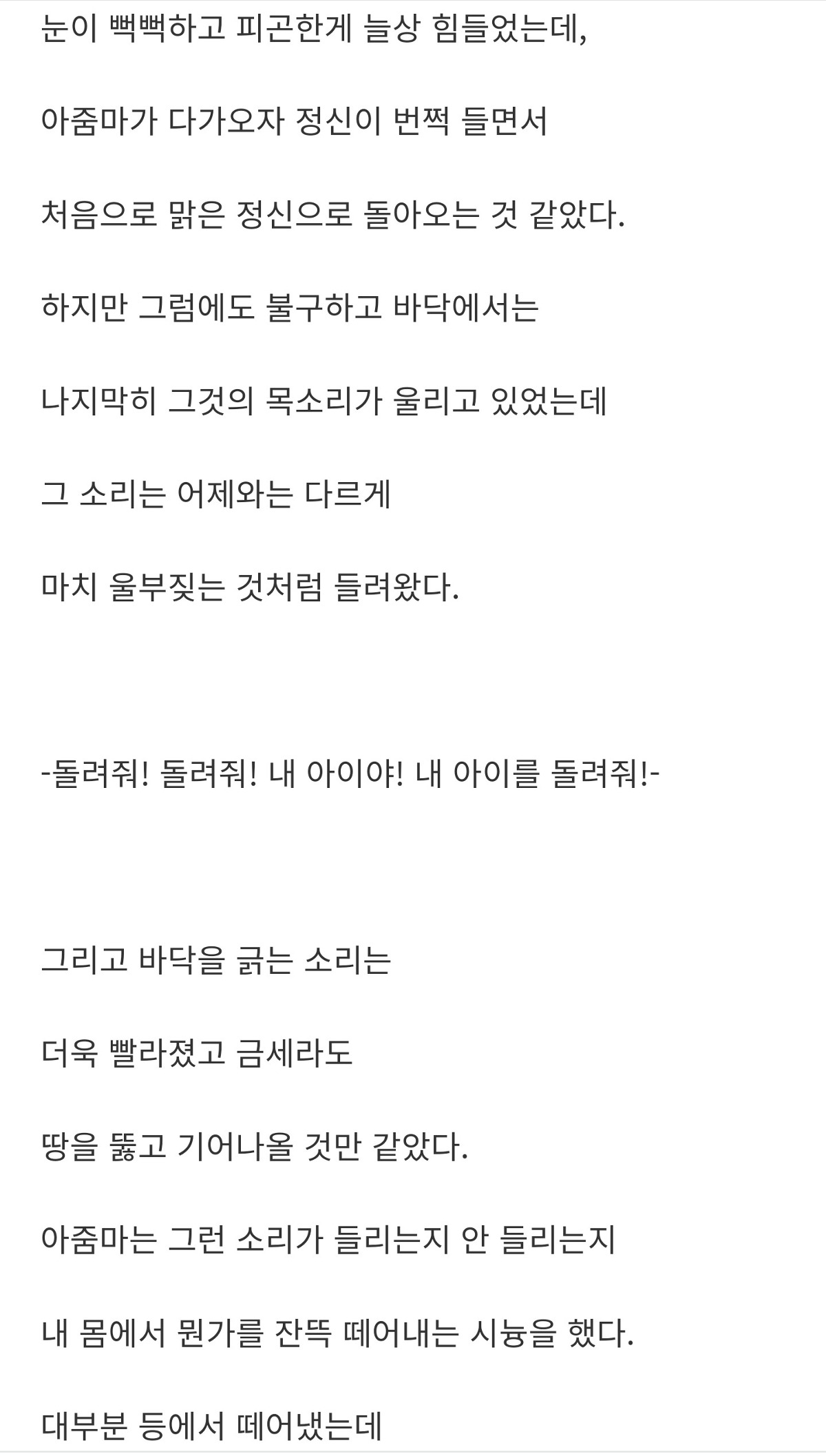 눈이 뻑뻑하고 피곤한게 늘상 힘들었는데,

아줌마가 다가오자 정신이 번쩍 들면서

처음으로 맑은 정신으로 돌아오는 것 같았다.

하지만 그럼에도 불구하고 바닥에서는

나지막히 그것의 목소리가 울리고 있었는데

그 소리는 어제와는 다르게

마치 울부짖는 것처럼 들려왔다.

-돌려줘! 돌려줘! 내 아이야! 내 아이를 돌려줘!-

그리고 바닥을 긁는 소리는

더욱 빨라졌고 금세라도

땅을 뚫고 기어나올 것만 같았다.

아줌마는 그런 소리가 들리는지 안 들리는지

내 몸에서 뭔가를 잔뜩 떼어내는 시늉을 했다.

대부분 등에서 떼어냈는데